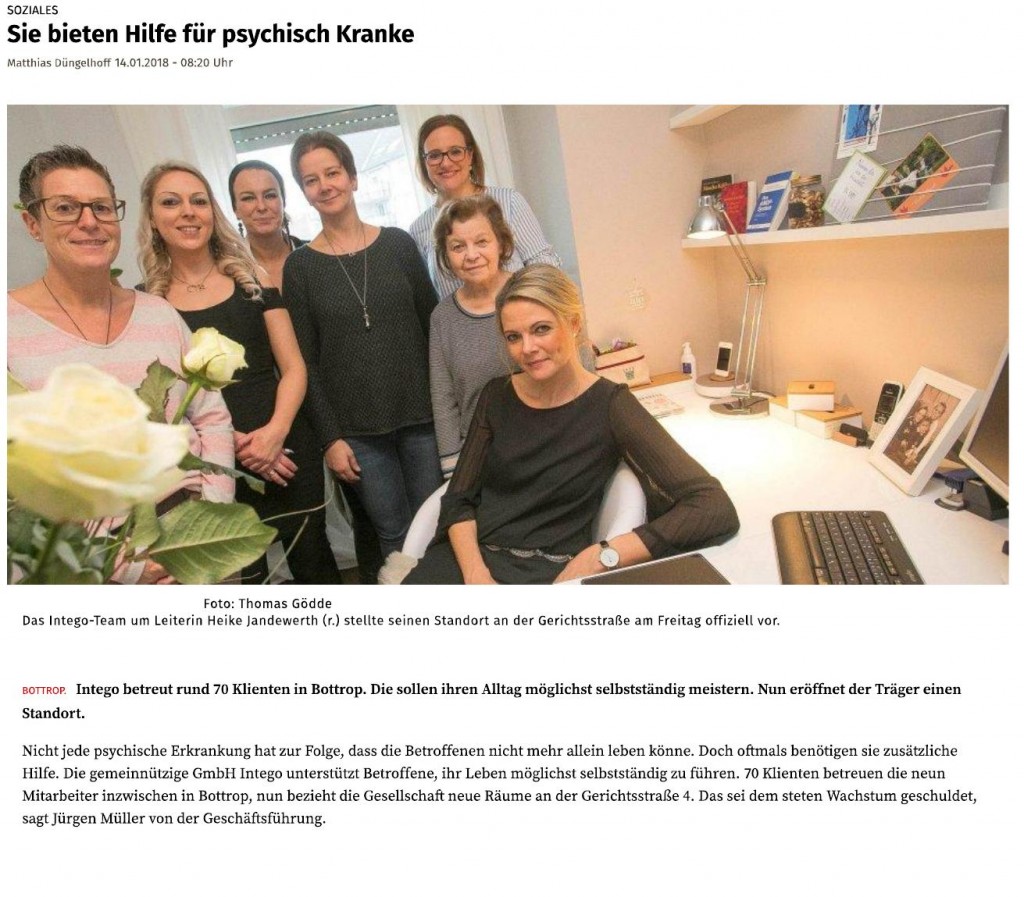 SOZIALES

Sie bieten Hilfe für psychisch Kranke

Matthias Düngelhoff 14.01.2018 - 08:20 Uhr

Foto: Thomas Gödde

Das Intego-Team um Leiterin Heike Jandewerth (r.) stellte seinen Standort an der Gerichtsstraße am Freitag offiziell vor.

BOTTROP. Intego betreut rund 70 Klienten in Bottrop. Die sollen ihren Alltag möglichst selbstständig meistern. Nun eröffnet der Träger einen Standort.

Nicht jede psychische Erkrankung hat zur Folge, dass die Betroffenen nicht mehr allein leben könne. Doch oftmals benötigen sie zusätzliche Hilfe. Die gemeinnützige GmbH Intego unterstützt Betroffene, ihr Leben möglichst selbstständig zu führen. 70 Klienten betreuen die neun Mitarbeiter inzwischen in Bottrop, nun bezieht die Gesellschaft neue Räume an der Gerichtsstraße 4. Das sei dem steten Wachstum geschuldet, sagt Jürgen Müller von der Geschäftsführung.